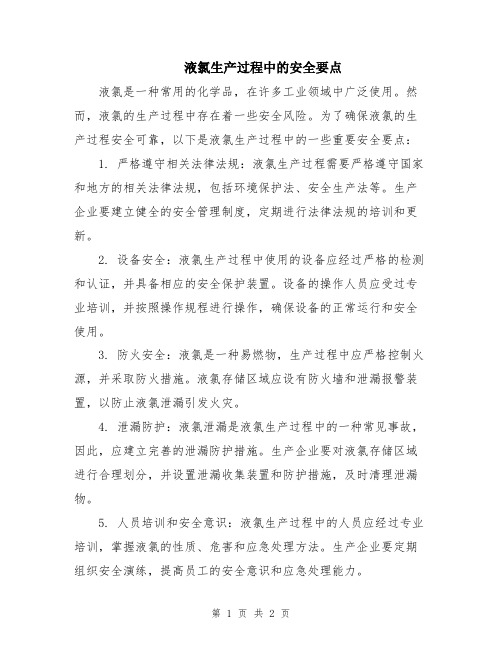 液氯生产过程中的安全要点

液氯是一种常用的化学品，在许多工业领域中广泛使用。然而，液氯的生产过程中存在着一些安全风险。为了确保液氯的生产过程安全可靠，以下是液氯生产过程中的一些重要安全要点：

1. 严格遵守相关法律法规：液氯生产过程需要严格遵守国家和地方的相关法律法规，包括环境保护法、安全生产法等。生产企业要建立健全的安全管理制度，定期进行法律法规的培训和更新。

2. 设备安全：液氯生产过程中使用的设备应经过严格的检测和认证，并具备相应的安全保护装置。设备的操作人员应受过专业培训，并按照操作规程进行操作，确保设备的正常运行和安全使用。

3. 防火安全：液氯是一种易燃物，生产过程中应严格控制火源，并采取防火措施。液氯存储区域应设有防火墙和泄漏报警装置，以防止液氯泄漏引发火灾。

4. 泄漏防护：液氯泄漏是液氯生产过程中的一种常见事故，因此，应建立完善的泄漏防护措施。生产企业要对液氯存储区域进行合理划分，并设置泄漏收集装置和防护措施，及时清理泄漏物。

5. 人员培训和安全意识：液氯生产过程中的人员应经过专业培训，掌握液氯的性质、危害和应急处理方法。生产企业要定期组织安全演练，提高员工的安全意识和应急处理能力。

第 1 页 共 2 页